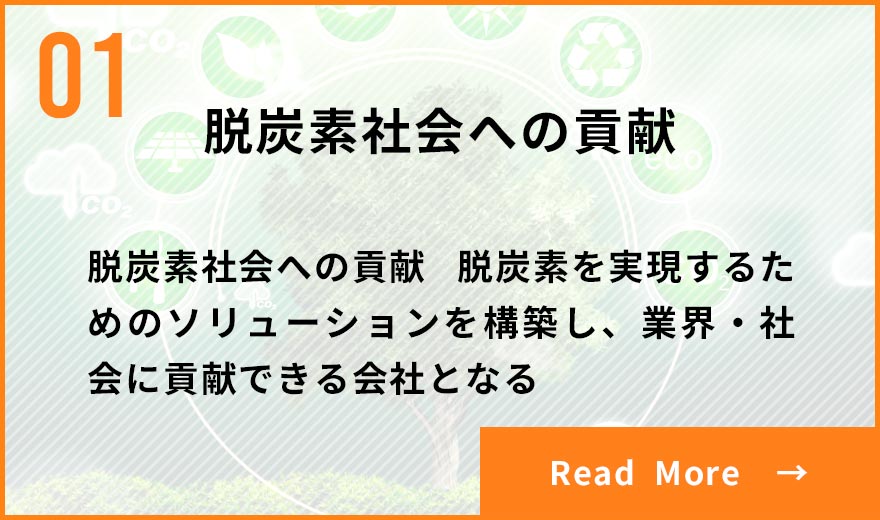 01

脱炭素社会への貢献

脱炭素社会への貢献　脱炭素を実現するためのソリューションを構築し、業界・社会に貢献できる会社となる

Read More →